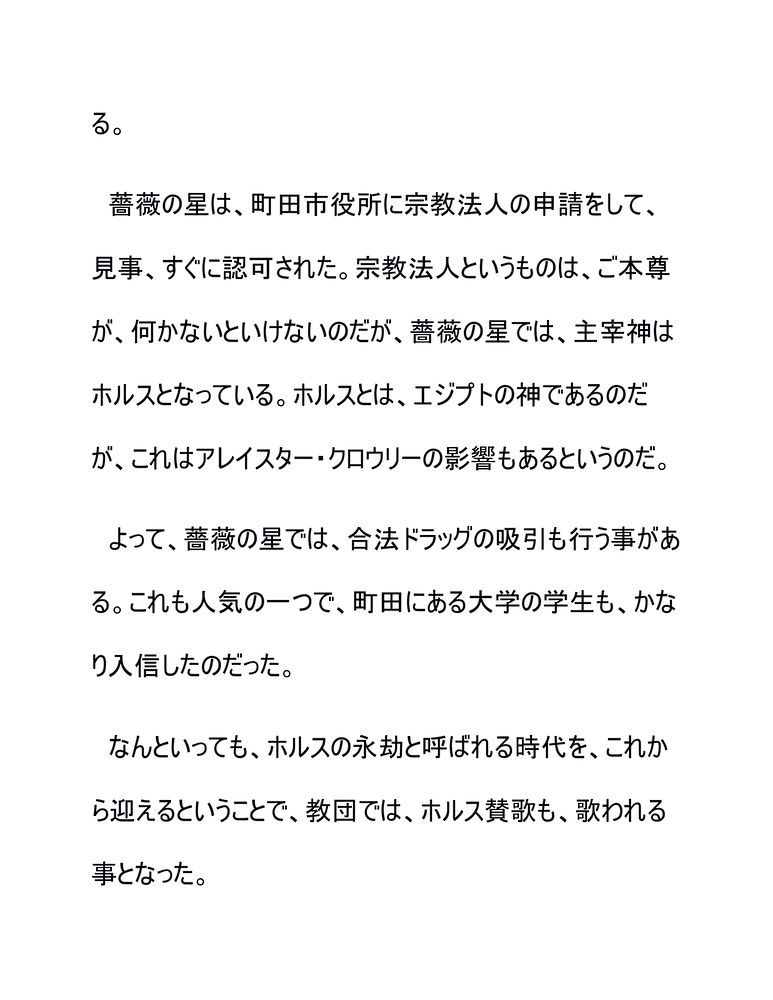 る。

薔薇の星は、町田市役所に宗教法人の申請をして、見事、すぐに認可された。宗教法人というものは、ご本尊が、何かないといけないのだが、薔薇の星では、主宰神はホルスとなっている。ホルスとは、エジプトの神であるのだが、これはアレイスター・クロウリーの影響もあるというのだ。

よって、薔薇の星では、合法ドラッグの吸引も行う事がある。これも人気の一つで、町田にある大学の学生も、かなり入信したのだった。

なんといっても、ホルスの永劫と呼ばれる時代を、これから迎えるということで、教団では、ホルス賛歌も、歌われる事となった。